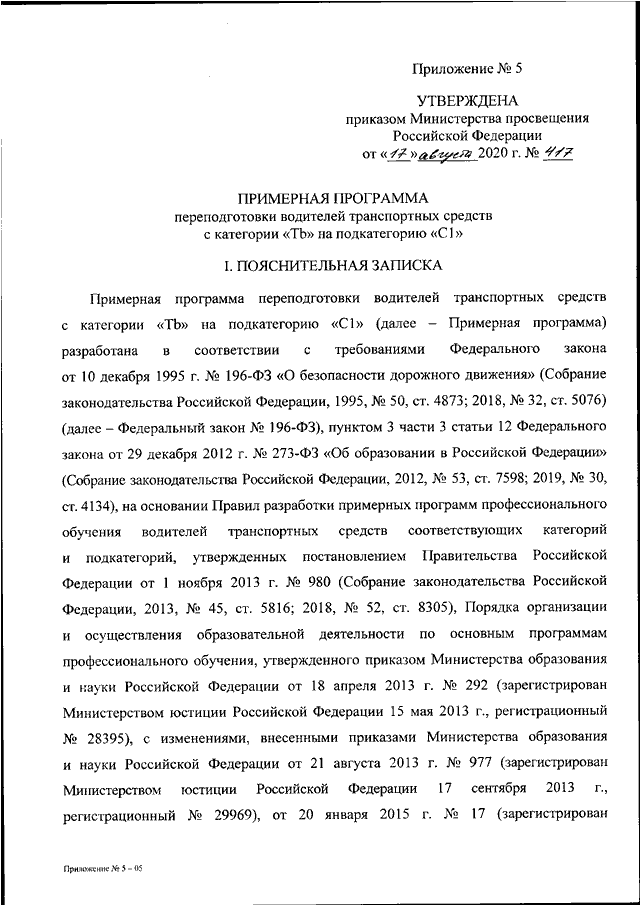 Приложение № 5

УТВЕРЖДЕНА
приказом Министерства просвещения Российской Федерации
от «17» августа 2020 г. № 417

ПРИМЕРНАЯ ПРОГРАММА
переподготовки водителей транспортных средств с категории «Tb» на подкатегорию «C1»

I. ПОЯСНИТЕЛЬНАЯ ЗАПИСКА

Примерная программа переподготовки водителей транспортных средств с категории «Tb» на подкатегорию «C1» (далее – Примерная программа) разработана в соответствии с требованиями Федерального закона от 10 декабря 1995 г. № 196-ФЗ «О безопасности дорожного движения» (Собрание законодательства Российской Федерации, 1995, № 50, ст. 4873; 2018, № 32, ст. 5076) (далее – Федеральный закон № 196-ФЗ), пунктом 3 части 3 статьи 12 Федерального закона от 29 декабря 2012 г. № 273-ФЗ «Об образовании в Российской Федерации» (Собрание законодательства Российской Федерации, 2012, № 53, ст. 7598; 2019, № 30, ст. 4134), на основании Правил разработки примерных программ профессионального обучения водителей транспортных средств соответствующих категорий и подкатегорий, утвержденных постановлением Правительства Российской Федерации от 1 ноября 2013 г. № 980 (Собрание законодательства Российской Федерации, 2013, № 45, ст. 5816; 2018, № 52, ст. 8305), Порядка организации и осуществления образовательной деятельности по основным программам профессионального обучения, утвержденного приказом Министерства образования и науки Российской Федерации от 18 апреля 2013 г. № 292 (зарегистрирован Министерством юстиции Российской Федерации 15 мая 2013 г., регистрационный № 28395), с изменениями, внесенными приказами Министерства образования и науки Российской Федерации от 21 августа 2013 г. № 977 (зарегистрирован Министерством юстиции Российской Федерации 17 сентября 2013 г., регистрационный № 29969), от 20 января 2015 г. № 17 (зарегистрирован

Приложение № 5 – 05